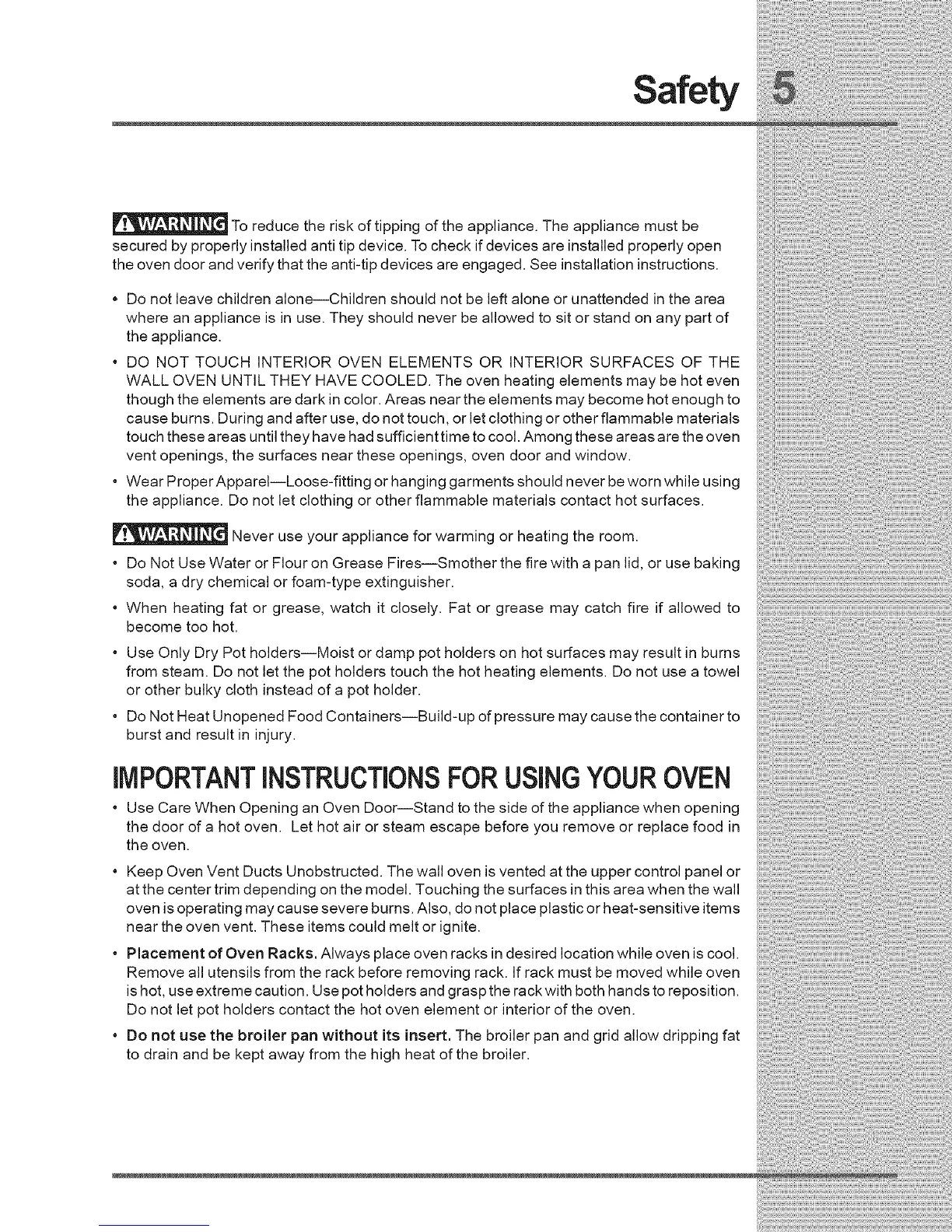 Safety 5

WARNING To reduce the risk of tipping of the appliance. The appliance must be secured by properly installed anti tip device. To check if devices are installed properly open the oven door and verify that the anti-tip devices are engaged. See installation instructions.

• Do not leave children alone—Children should not be left alone or unattended in the area where an appliance is in use. They should never be allowed to sit or stand on any part of the appliance.

• DO NOT TOUCH INTERIOR OVEN ELEMENTS OR INTERIOR SURFACES OF THE WALL OVEN UNTIL THEY HAVE COOLED. The oven heating elements may be hot even though the elements are dark in color. Areas near the elements may become hot enough to cause burns. During and after use, do not touch, or let clothing or other flammable materials touch these areas until they have had sufficient time to cool. Among these areas are the oven vent openings, the surfaces near these openings, oven door and window.

• Wear Proper Apparel—Loose-fitting or hanging garments should never be worn while using the appliance. Do not let clothing or other flammable materials contact hot surfaces.

WARNING Never use your appliance for warming or heating the room.

• Do Not Use Water or Flour on Grease Fires—Smother the fire with a pan lid, or use baking soda, a dry chemical or foam-type extinguisher.

• When heating fat or grease, watch it closely. Fat or grease may catch fire if allowed to become too hot.

• Use Only Dry Pot holders—Moist or damp pot holders on hot surfaces may result in burns from steam. Do not let the pot holders touch the hot heating elements. Do not use a towel or other bulky cloth instead of a pot holder.

• Do Not Heat Unopened Food Containers—Build-up of pressure may cause the container to burst and result in injury.

IMPORTANT INSTRUCTIONS FOR USING YOUR OVEN

• Use Care When Opening an Oven Door—Stand to the side of the appliance when opening the door of a hot oven. Let hot air or steam escape before you remove or replace food in the oven.

• Keep Oven Vent Ducts Unobstructed. The wall oven is vented at the upper control panel or at the center trim depending on the model. Touching the surfaces in this area when the wall oven is operating may cause severe burns. Also, do not place plastic or heat-sensitive items near the oven vent. These items could melt or ignite.

• Placement of Oven Racks. Always place oven racks in desired location while oven is cool. Remove all utensils from the rack before removing rack. If rack must be moved while oven is hot, use extreme caution. Use pot holders and grasp the rack with both hands to reposition. Do not let pot holders contact the hot oven element or interior of the oven.

• Do not use the broiler pan without its insert. The broiler pan and grid allow dripping fat to drain and be kept away from the high heat of the broiler.